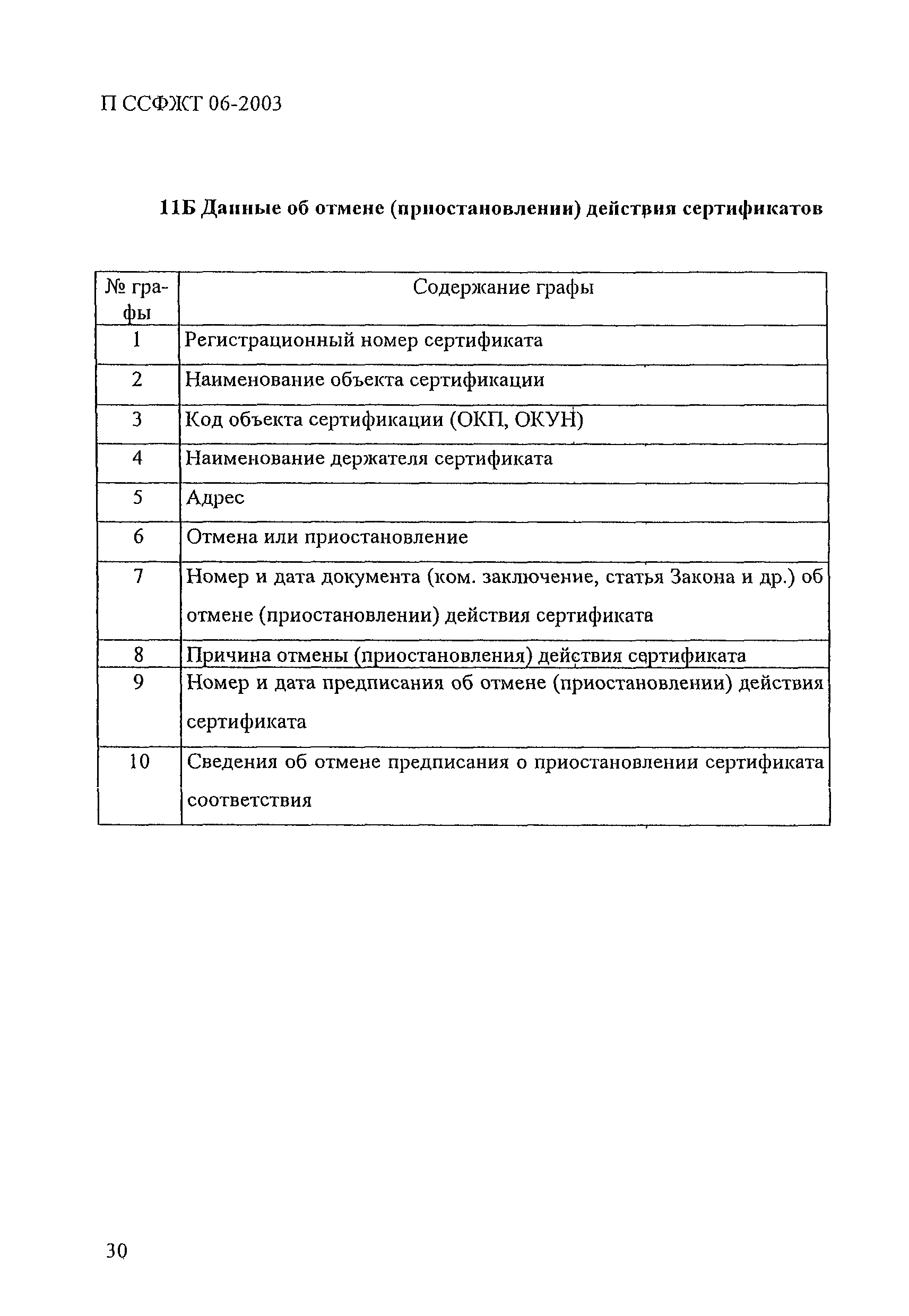 П ССФЖТ 06-2003

11Б Данные об отмене (приостановлении) действия сертификатов

| № графы | Содержание графы |
|---|---|
| 1 | Регистрационный номер сертификата |
| 2 | Наименование объекта сертификации |
| 3 | Код объекта сертификации (ОКП, ОКУН) |
| 4 | Наименование держателя сертификата |
| 5 | Адрес |
| 6 | Отмена или приостановление |
| 7 | Номер и дата документа (ком. заключение, статья Закона и др.) об отмене (приостановлении) действия сертификата |
| 8 | Причина отмены (приостановления) действия сертификата |
| 9 | Номер и дата предписания об отмене (приостановлении) действия сертификата |
| 10 | Сведения об отмене предписания о приостановлении сертификата соответствия |

30